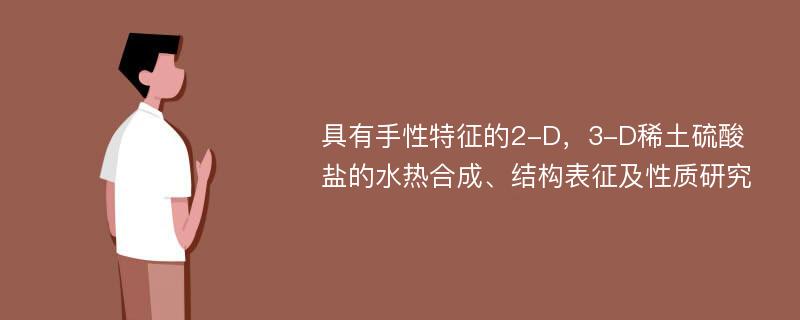 具有手性特征的2-D，3-D稀土硫酸盐的水热合成、结构表征及性质研究